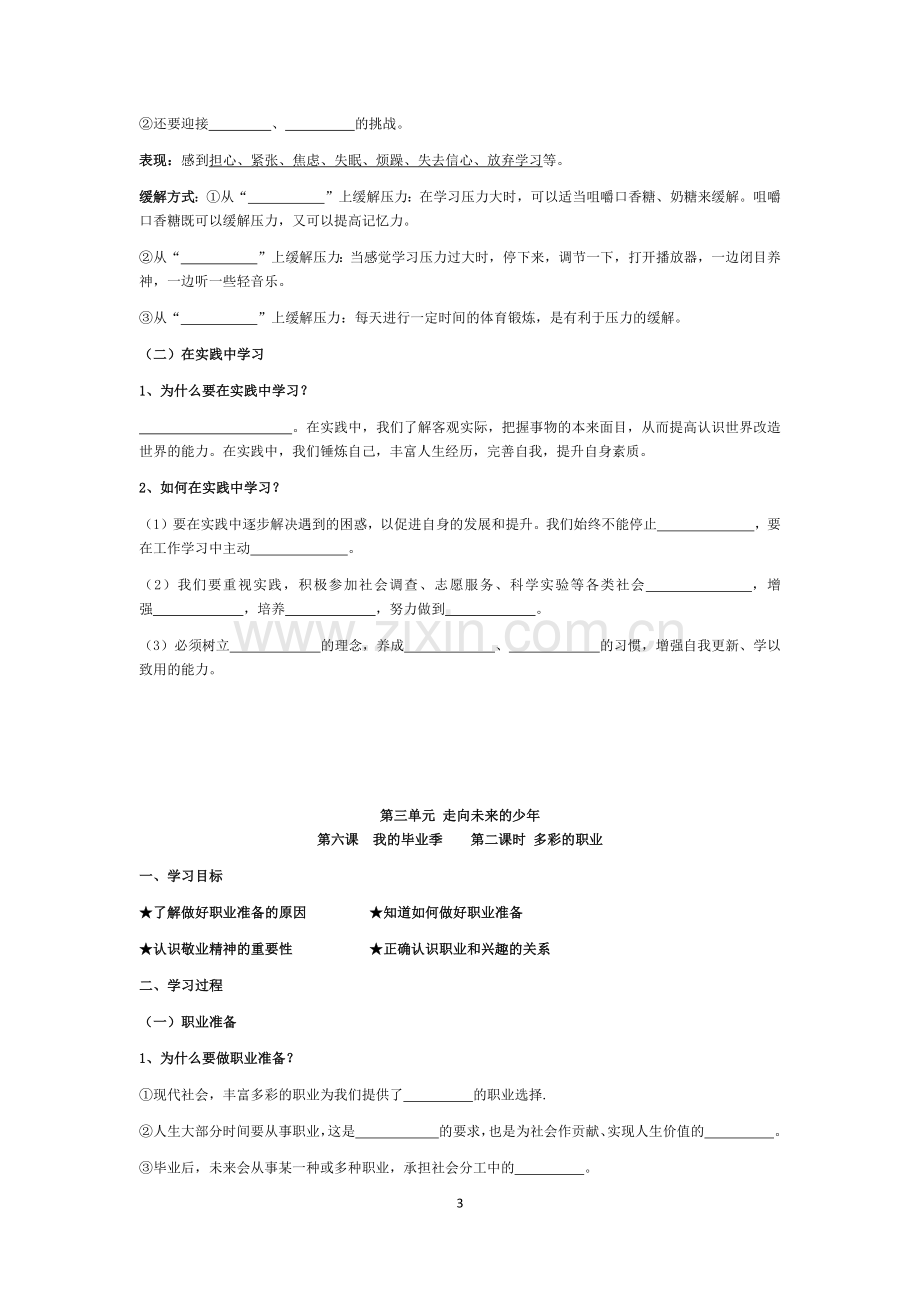 ②还要迎接____、____的挑战。

表现：感到担心、紧张、焦虑、失眠、烦躁、失去信心、放弃学习等。

缓解方式：①从“____”上缓解压力：在学习压力大时，可以适当咀嚼口香糖、奶糖来缓解。咀嚼口香糖既可以缓解压力，又可以提高记忆力。

②从“____”上缓解压力：当感觉学习压力过大时，停下来，调节一下，打开播放器，一边闭目养神，一边听一些轻音乐。

③从“____”上缓解压力：每天进行一定时间的体育锻炼，是有利于压力的缓解。

（二）在实践中学习

1、为什么要在实践中学习？

____。在实践中，我们了解客观实际，把握事物的本来面目，从而提高认识世界改造世界的能力。在实践中，我们锤炼自己，丰富人生经历，完善自我，提升自身素质。

2、如何在实践中学习？

（1）要在实践中逐步解决遇到的困惑，以促进自身的发展和提升。我们始终不能停止____，要在工作学习中主动____。

（2）我们要重视实践，积极参加社会调查、志愿服务、科学实验等各类社会____，增强____，培养____，努力做到____。

（3）必须树立____的理念，养成____、____的习惯，增强自我更新、学以致用的能力。

第三单元 走向未来的少年
第六课 我的毕业季 第二课时 多彩的职业

一、学习目标

★了解做好职业准备的原因 ★知道如何做好职业准备

★认识敬业精神的重要性 ★正确认识职业和兴趣的关系

二、学习过程

（一）职业准备

1、为什么要做职业准备？

①现代社会，丰富多彩的职业为我们提供了____的职业选择.

②人生大部分时间要从事职业，这是____的要求，也是为社会作贡献、实现人生价值的____。

③毕业后，未来会从事某一种或多种职业，承担社会分工中的____。

3

www.zixin.com.cn